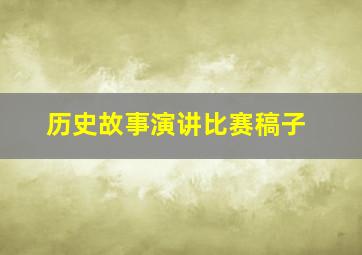 历史故事演讲比赛稿子